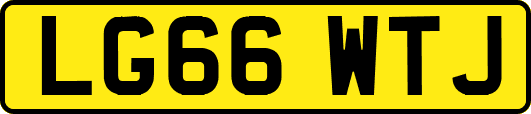 LG66 WTJ